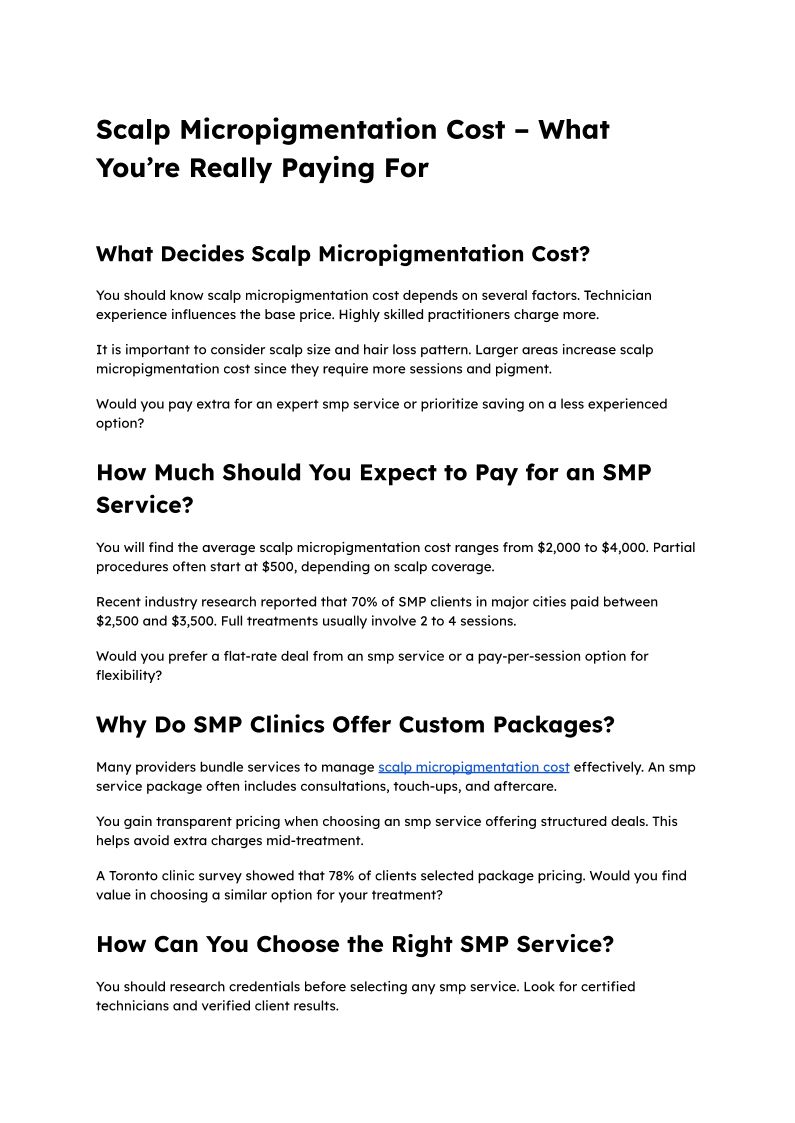 Scalp Micropigmentation Cost – What You're Really Paying For

What Decides Scalp Micropigmentation Cost?

You should know scalp micropigmentation cost depends on several factors. Technician experience influences the base price. Highly skilled practitioners charge more.

It is important to consider scalp size and hair loss pattern. Larger areas increase scalp micropigmentation cost since they require more sessions and pigment.

Would you pay extra for an expert smp service or prioritize saving on a less experienced option?

How Much Should You Expect to Pay for an SMP Service?

You will find the average scalp micropigmentation cost ranges from $2,000 to $4,000. Partial procedures often start at $500, depending on scalp coverage.

Recent industry research reported that 70% of SMP clients in major cities paid between $2,500 and $3,500. Full treatments usually involve 2 to 4 sessions.

Would you prefer a flat-rate deal from an smp service or a pay-per-session option for flexibility?

Why Do SMP Clinics Offer Custom Packages?

Many providers bundle services to manage scalp micropigmentation cost effectively. An smp service package often includes consultations, touch-ups, and aftercare.

You gain transparent pricing when choosing an smp service offering structured deals. This helps avoid extra charges mid-treatment.

A Toronto clinic survey showed that 78% of clients selected package pricing. Would you find value in choosing a similar option for your treatment?

How Can You Choose the Right SMP Service?

You should research credentials before selecting any smp service. Look for certified technicians and verified client results.